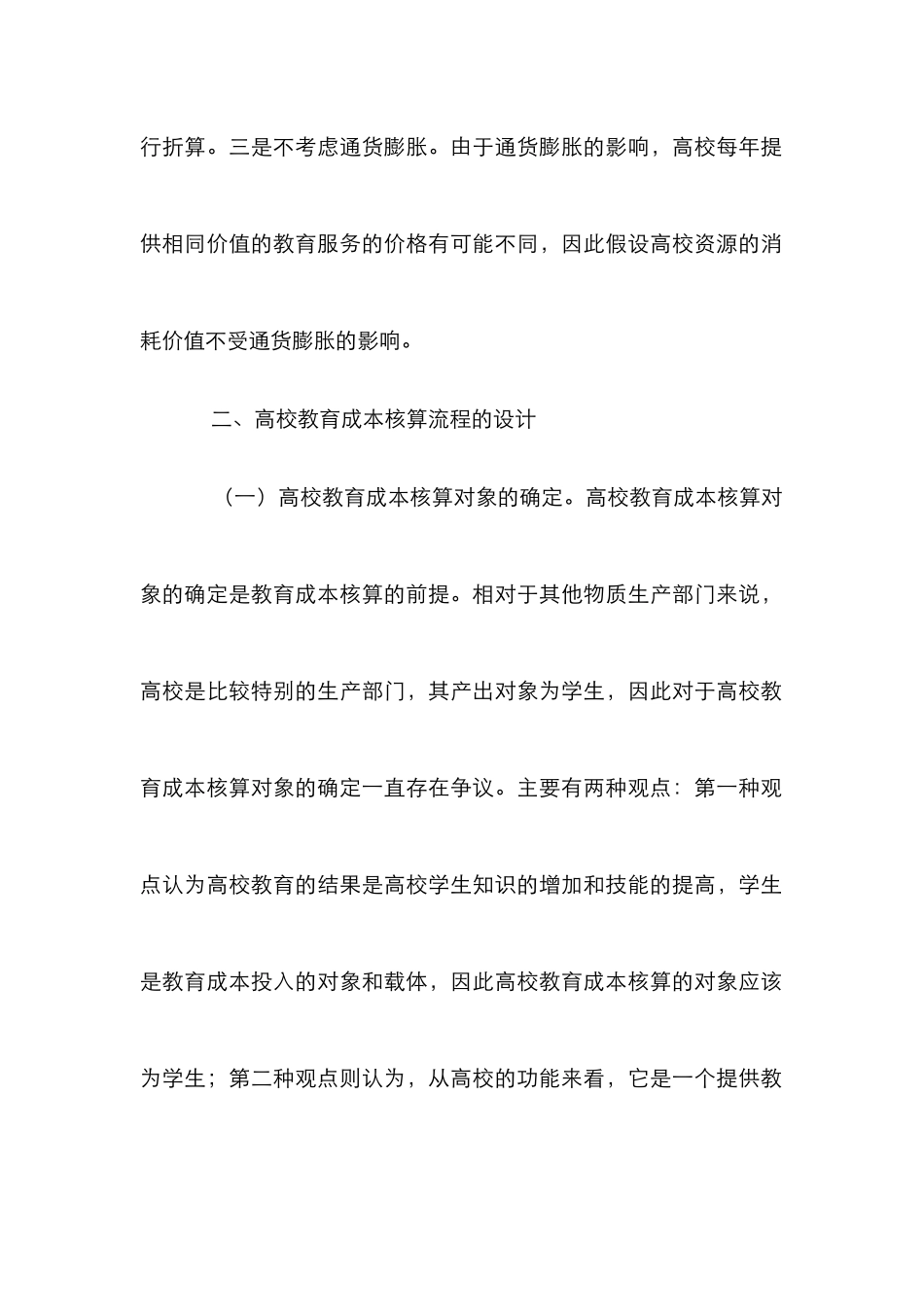 行折算。三是不考虑通货膨胀。由于通货膨胀的影响，高校每年提供相同价值的教育服务的价格有可能不同，因此假设高校资源的消耗价值不受通货膨胀的影响。

二、高校教育成本核算流程的设计

（一）高校教育成本核算对象的确定。高校教育成本核算对象的确定是教育成本核算的前提。相对于其他物质生产部门来说，高校是比较特别的生产部门，其产出对象为学生，因此对于高校教育成本核算对象的确定一直存在争议。主要有两种观点：第一种观点认为高校教育的结果是高校学生知识的增加和技能的提高，学生是教育成本投入的对象和载体，因此高校教育成本核算的对象应该为学生；第二种观点则认为，从高校的功能来看，它是一个提供教